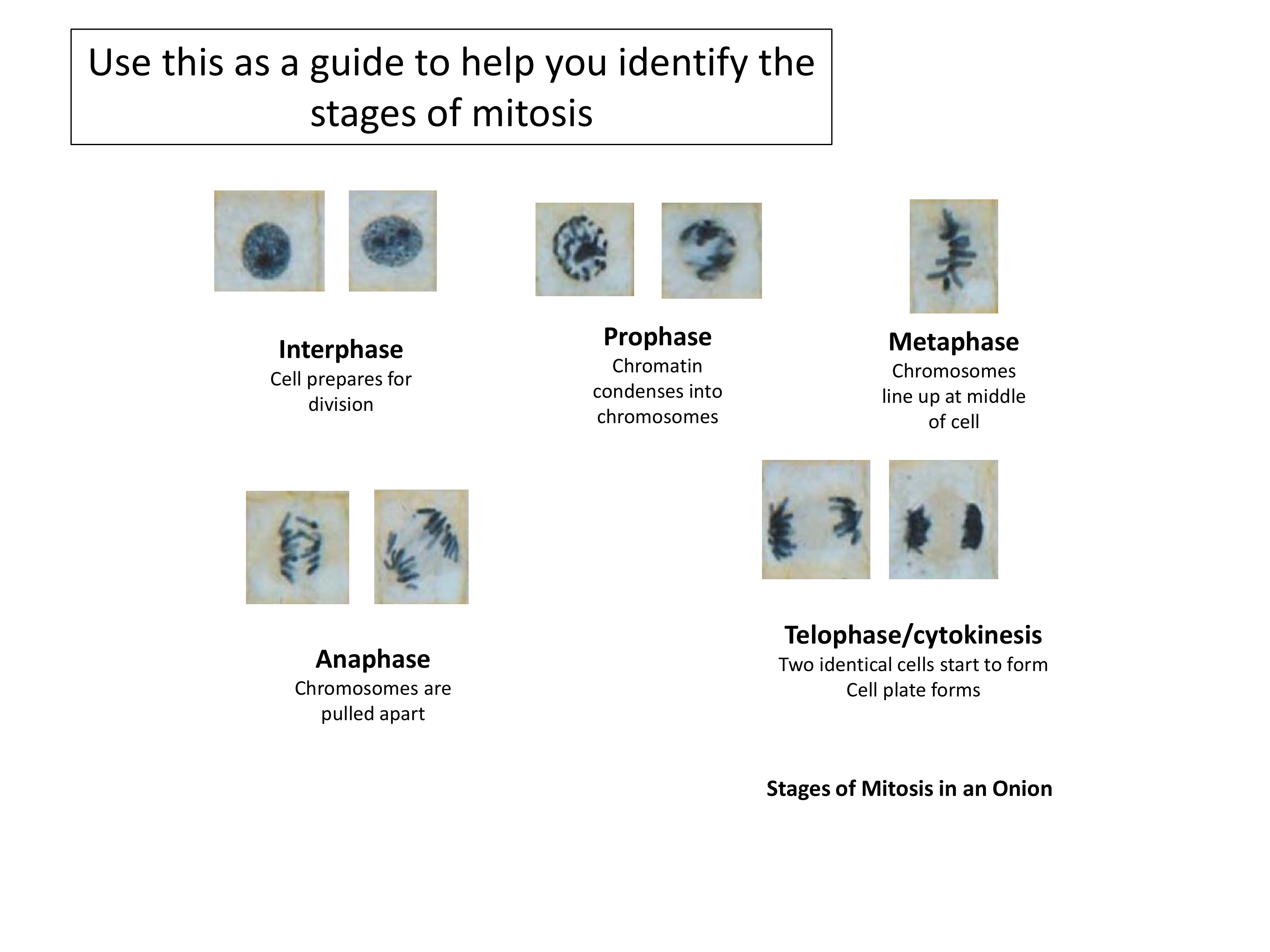 Use this as a guide to help you identify the stages of mitosis

Interphase
Cell prepares for division

Prophase
Chromatin condenses into chromosomes

Metaphase
Chromosomes line up at middle of cell

Anaphase
Chromosomes are pulled apart

Telophase/cytokinesis
Two identical cells start to form
Cell plate forms

Stages of Mitosis in an Onion